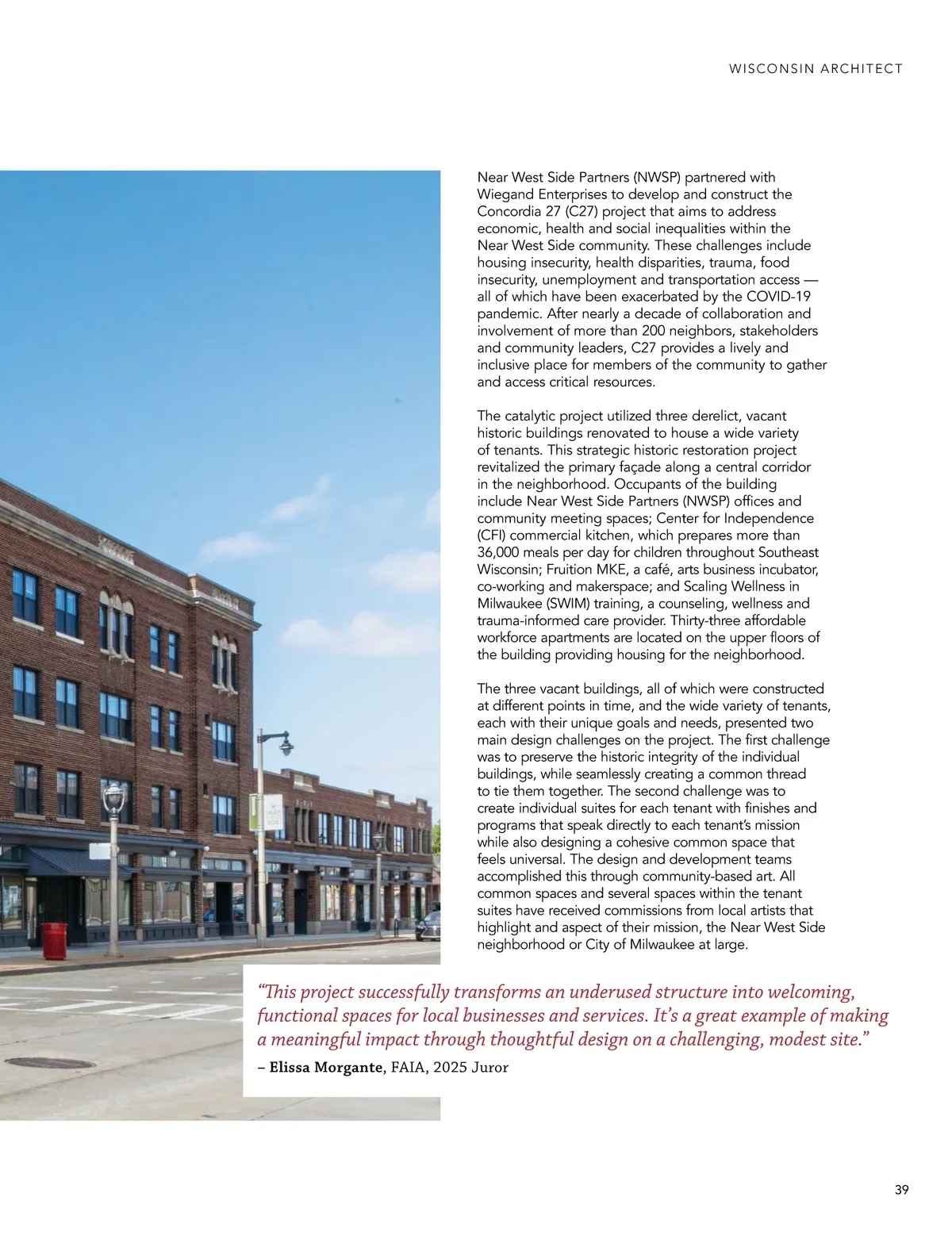 WISCONSIN ARCHITECT

Near West Side Partners (NWSP) partnered with Wiegand Enterprises to develop and construct the Concordia 27 (C27) project that aims to address economic, health and social inequalities within the Near West Side community. These challenges include housing insecurity, health disparities, trauma, food insecurity, unemployment and transportation access — all of which have been exacerbated by the COVID-19 pandemic. After nearly a decade of collaboration and involvement of more than 200 neighbors, stakeholders and community leaders, C27 provides a lively and inclusive place for members of the community to gather and access critical resources.

The catalytic project utilized three derelict, vacant historic buildings renovated to house a wide variety of tenants. This strategic historic restoration project revitalized the primary façade along a central corridor in the neighborhood. Occupants of the building include Near West Side Partners (NWSP) offices and community meeting spaces; Center for Independence (CFI) commercial kitchen, which prepares more than 36,000 meals per day for children throughout Southeast Wisconsin; Fruition MKE, a café, arts business incubator, co-working and makerspace; and Scaling Wellness in Milwaukee (SWIM) training, a counseling, wellness and trauma-informed care provider. Thirty-three affordable workforce apartments are located on the upper floors of the building providing housing for the neighborhood.

The three vacant buildings, all of which were constructed at different points in time, and the wide variety of tenants, each with their unique goals and needs, presented two main design challenges on the project. The first challenge was to preserve the historic integrity of the individual buildings, while seamlessly creating a common thread to tie them together. The second challenge was to create individual suites for each tenant with finishes and programs that speak directly to each tenant's mission while also designing a cohesive common space that feels universal. The design and development teams accomplished this through community-based art. All common spaces and several spaces within the tenant suites have received commissions from local artists that highlight and aspect of their mission, the Near West Side neighborhood or City of Milwaukee at large.

"This project successfully transforms an underused structure into welcoming, functional spaces for local businesses and services. It's a great example of making a meaningful impact through thoughtful design on a challenging, modest site."

– Elissa Morgante, FAIA, 2025 Juror

39